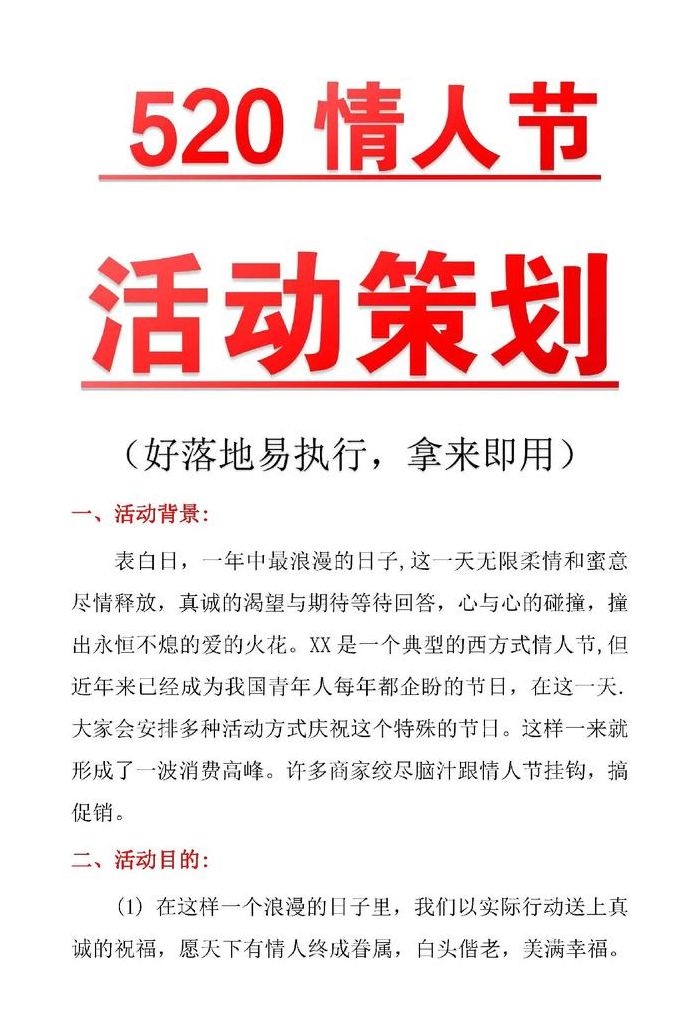 520 情人节

活动策划

（好落地易执行，拿来即用）

一、活动背景:

表白日，一年中最浪漫的日子,这一天无限柔情和蜜意尽情释放，真诚的渴望与期待等待回答，心与心的碰撞，撞出永恒不熄的爱的火花。XX 是一个典型的西方式情人节,但近年来已经成为我国青年人每年都企盼的节日，在这一天.大家会安排多种活动方式庆祝这个特殊的节日。这样一来就形成了一波消费高峰。许多商家绞尽脑汁跟情人节挂钩，搞促销。

二、活动目的:

(1) 在这样一个浪漫的日子里，我们以实际行动送上真诚的祝福，愿天下有情人终成眷属，白头偕老，美满幸福。